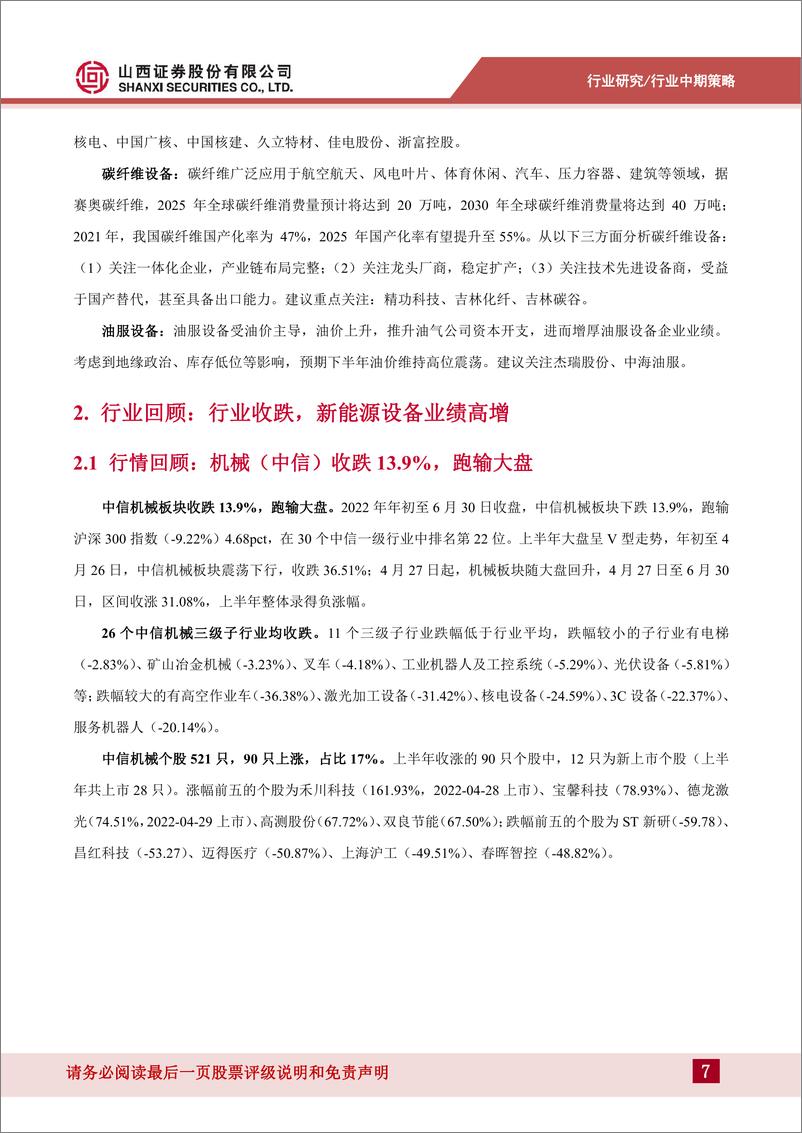 山西证券股份有限公司
SHANXI SECURITIES CO., LTD.

行业研究/行业中期策略

核电、中国广核、中国核建、久立特材、佳电股份、浙富控股。

碳纤维设备：碳纤维广泛应用于航空航天、风电叶片、体育休闲、汽车、压力容器、建筑等领域，据赛奥碳纤维，2025 年全球碳纤维消费量预计将达到 20 万吨，2030 年全球碳纤维消费量将达到 40 万吨；2021 年，我国碳纤维国产化率为 47%，2025 年国产化率有望提升至 55%。从以下三方面分析碳纤维设备：（1）关注一体化企业，产业链布局完整；（2）关注龙头厂商，稳定扩产；（3）关注技术先进设备商，受益于国产替代，甚至具备出口能力。建议重点关注：精功科技、吉林化纤、吉林碳谷。

油服设备：油服设备受油价主导，油价上升，推升油气公司资本开支，进而增厚油服设备企业业绩。考虑到地缘政治、库存低位等影响，预期下半年油价维持高位震荡。建议关注杰瑞股份、中海油服。

2. 行业回顾：行业收跌，新能源设备业绩高增

2.1 行情回顾：机械（中信）收跌 13.9%，跑输大盘

中信机械板块收跌 13.9%，跑输大盘。2022 年年初至 6 月 30 日收盘，中信机械板块下跌 13.9%，跑输沪深 300 指数（-9.22%）4.68pct，在 30 个中信一级行业中排名第 22 位。上半年大盘呈 V 型走势，年初至 4 月 26 日，中信机械板块震荡下行，收跌 36.51%；4 月 27 日起，机械板块随大盘回升，4 月 27 日至 6 月 30 日，区间收涨 31.08%，上半年整体录得负涨幅。

26 个中信机械三级子行业均收跌。11 个三级子行业跌幅低于行业平均，跌幅较小的子行业有电梯（-2.83%）、矿山冶金机械（-3.23%）、叉车（-4.18%）、工业机器人及工控系统（-5.29%）、光伏设备（-5.81%）等；跌幅较大的有高空作业车（-36.38%）、激光加工设备（-31.42%）、核电设备（-24.59%）、3C 设备（-22.37%）、服务机器人（-20.14%）。

中信机械个股 521 只，90 只上涨，占比 17%。上半年收涨的 90 只个股中，12 只为新上市个股（上半年共上市 28 只）。涨幅前五的个股为禾川科技（161.93%，2022-04-28 上市）、宝馨科技（78.93%）、德龙激光（74.51%，2022-04-29 上市）、高测股份（67.72%）、双良节能（67.50%）；跌幅前五的个股为 ST 新研（-59.78）、昌红科技（-53.27）、迈得医疗（-50.87%）、上海沪工（-49.51%）、春晖智控（-48.82%）。

请务必阅读最后一页股票评级说明和免责声明

7